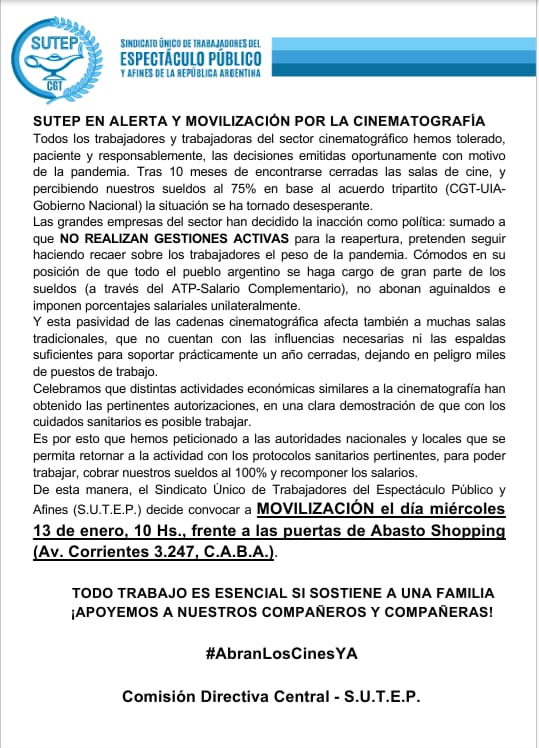 SUTEP
CGT

SINDICATO ÚNICO DE TRABAJADORES DEL
ESPECTÁCULO PÚBLICO
Y AFINES DE LA REPÚBLICA ARGENTINA

SUTEP EN ALERTA Y MOVILIZACIÓN POR LA CINEMATOGRAFÍA
Todos los trabajadores y trabajadoras del sector cinematográfico hemos tolerado, paciente y responsablemente, las decisiones emitidas oportunamente con motivo de la pandemia. Tras 10 meses de encontrarse cerradas las salas de cine, y percibiendo nuestros sueldos al 75% en base al acuerdo tripartito (CGT-UIA-Gobierno Nacional) la situación se ha tornado desesperante.
Las grandes empresas del sector han decidido la inacción como política: sumado a que NO REALIZAN GESTIONES ACTIVAS para la reapertura, pretenden seguir haciendo recaer sobre los trabajadores el peso de la pandemia. Cómodos en su posición de que todo el pueblo argentino se haga cargo de gran parte de los sueldos (a través del ATP-Salario Complementario), no abonan aguinaldos e imponen porcentajes salariales unilateralmente.
Y esta pasividad de las cadenas cinematográfica afecta también a muchas salas tradicionales, que no cuentan con las influencias necesarias ni las espaldas suficientes para soportar prácticamente un año cerradas, dejando en peligro miles de puestos de trabajo.
Celebramos que distintas actividades económicas similares a la cinematografía han obtenido las pertinentes autorizaciones, en una clara demostración de que con los cuidados sanitarios es posible trabajar.
Es por esto que hemos peticionado a las autoridades nacionales y locales que se permita retornar a la actividad con los protocolos sanitarios pertinentes, para poder trabajar, cobrar nuestros sueldos al 100% y recomponer los salarios.
De esta manera, el Sindicato Único de Trabajadores del Espectáculo Público y Afines (S.U.T.E.P.) decide convocar a MOVILIZACIÓN el día miércoles 13 de enero, 10 Hs., frente a las puertas de Abasto Shopping (Av. Corrientes 3.247, C.A.B.A.).

TODO TRABAJO ES ESENCIAL SI SOSTIENE A UNA FAMILIA
¡APOYEMOS A NUESTROS COMPAÑEROS Y COMPAÑERAS!

#AbranLosCinesYA

Comisión Directiva Central - S.U.T.E.P.